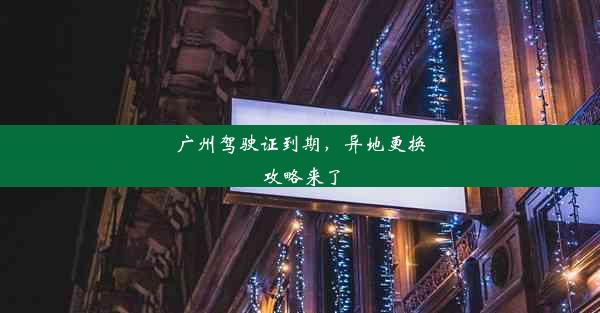 广州驾驶证到期，异地更换攻略来了